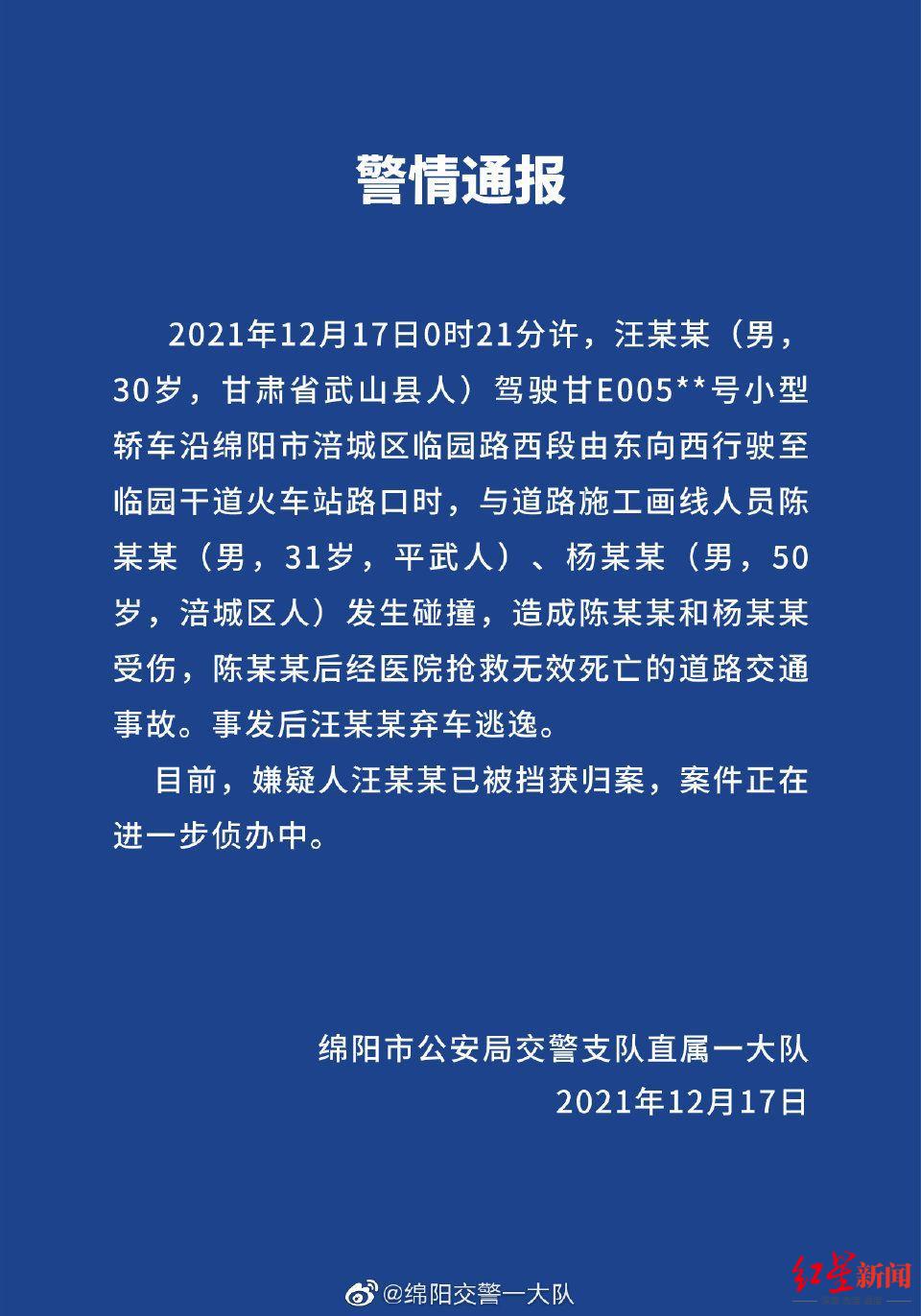 警情通报

2021年12月17日0时21分许，汪某某（男，30岁，甘肃省武山县人）驾驶甘E005**号小型轿车沿绵阳市涪城区临园路西段由东向西行驶至临园干道火车站路口时，与道路施工画线人员陈某某（男，31岁，平武人）、杨某某（男，50岁，涪城区人）发生碰撞，造成陈某某和杨某某受伤，陈某某后经医院抢救无效死亡的道路交通事故。事发后汪某某弃车逃逸。

目前，嫌疑人汪某某已被挡获归案，案件正在进一步侦办中。

绵阳市公安局交警支队直属一大队
2021年12月17日

@绵阳交警一大队

红星新闻